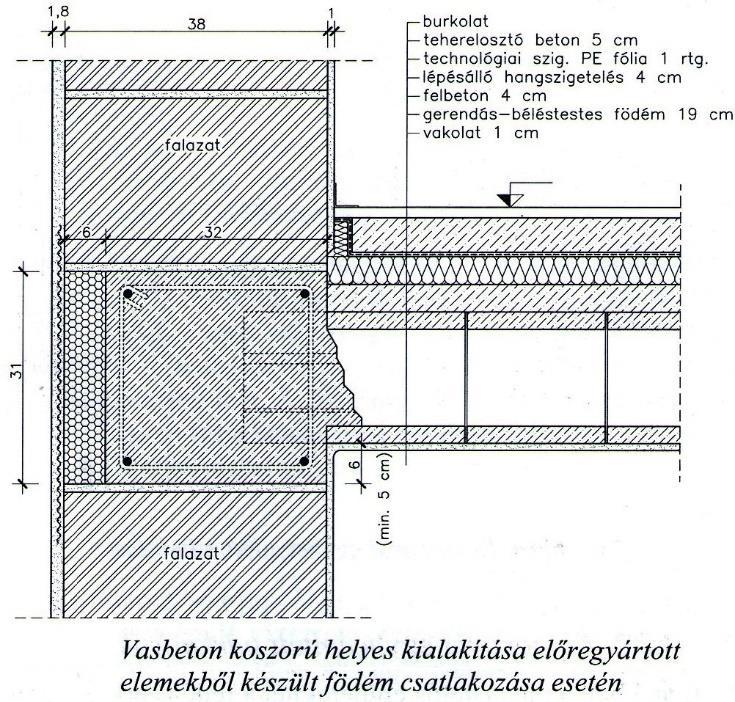 1,8
38
1
burkolat
teherelosztó beton 5 cm
technológiai szig. PE fólia 1 rtg.
lépésálló hangszigetelés 4 cm
felbeton 4 cm
gerendás–béléstestes födém 19 cm
vakolat 1 cm
falazat
6
32
31
6
(min. 5 cm)
falazat

Vasbeton koszorú helyes kialakítása előregyártott elemekből készült födém csatlakozása esetén